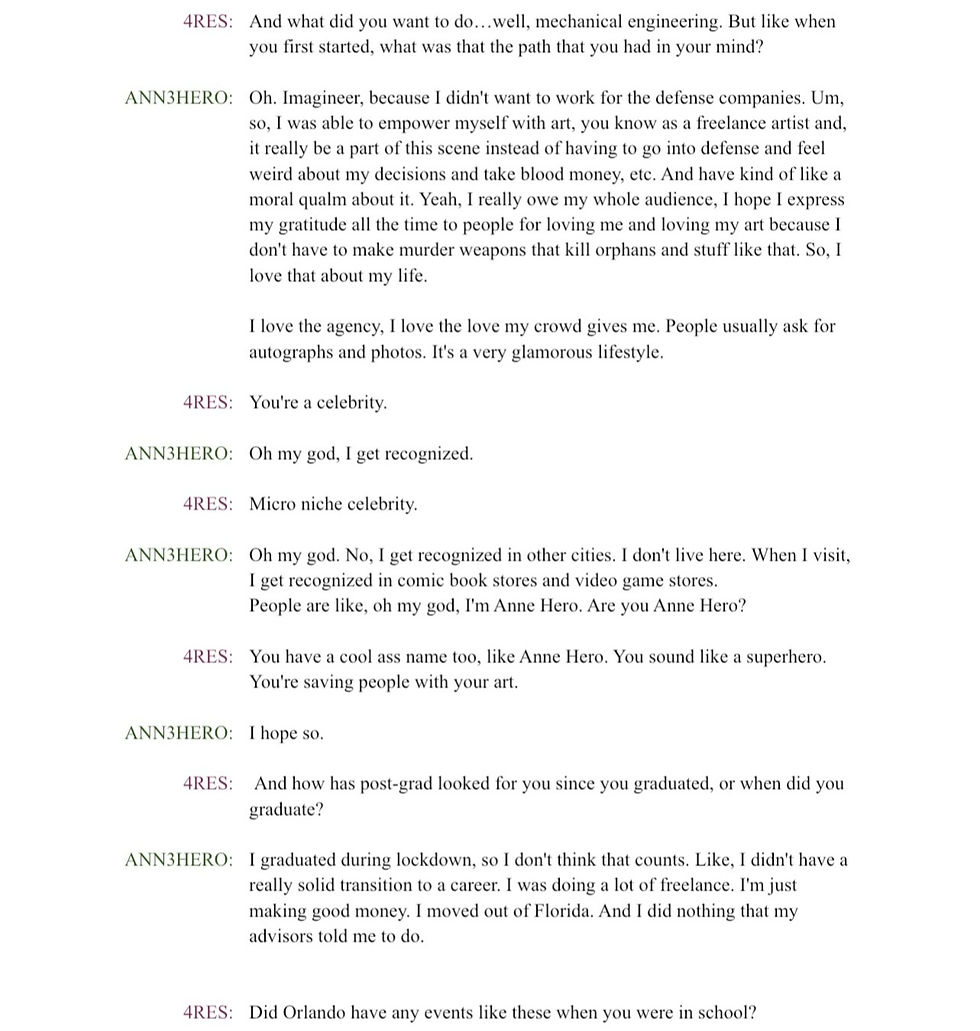 4RES: And what did you want to do…well, mechanical engineering. But like when you first started, what was that the path that you had in your mind?

ANN3HERO: Oh. Imagineer, because I didn't want to work for the defense companies. Um, so, I was able to empower myself with art, you know as a freelance artist and, it really be a part of this scene instead of having to go into defense and feel weird about my decisions and take blood money, etc. And have kind of like a moral qualm about it. Yeah, I really owe my whole audience, I hope I express my gratitude all the time to people for loving me and loving my art because I don't have to make murder weapons that kill orphans and stuff like that. So, I love that about my life.

I love the agency, I love the love my crowd gives me. People usually ask for autographs and photos. It's a very glamorous lifestyle.

4RES: You're a celebrity.

ANN3HERO: Oh my god, I get recognized.

4RES: Micro niche celebrity.

ANN3HERO: Oh my god. No, I get recognized in other cities. I don't live here. When I visit, I get recognized in comic book stores and video game stores.
People are like, oh my god, I'm Anne Hero. Are you Anne Hero?

4RES: You have a cool ass name too, like Anne Hero. You sound like a superhero. You're saving people with your art.

ANN3HERO: I hope so.

4RES: And how has post-grad looked for you since you graduated, or when did you graduate?

ANN3HERO: I graduated during lockdown, so I don't think that counts. Like, I didn't have a really solid transition to a career. I was doing a lot of freelance. I'm just making good money. I moved out of Florida. And I did nothing that my advisors told me to do.

4RES: Did Orlando have any events like these when you were in school?